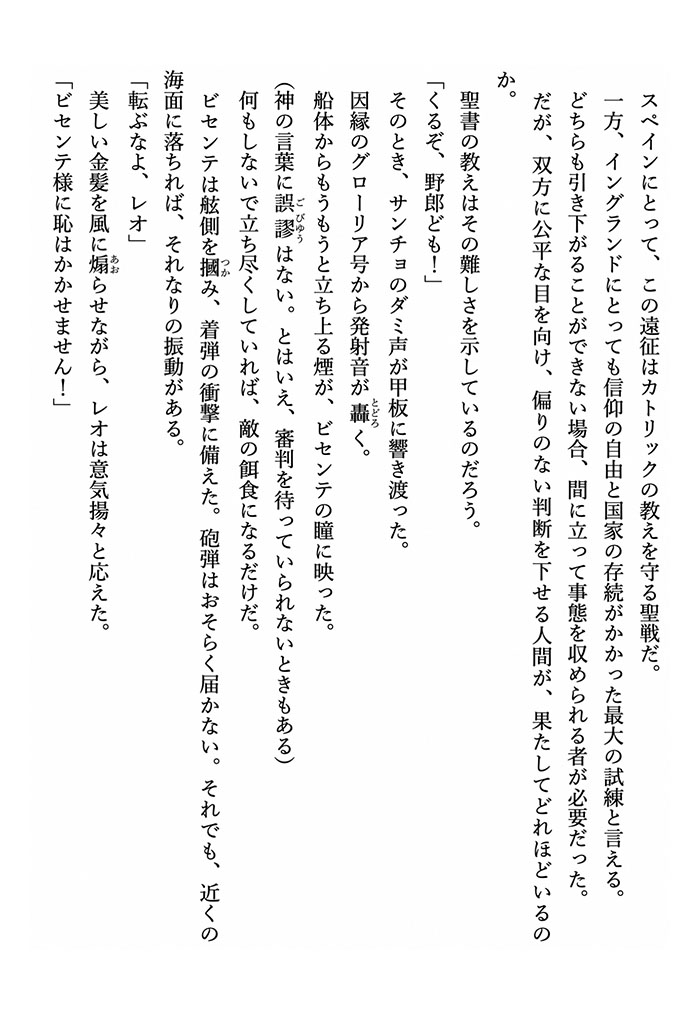 スペインにとって、この遠征はカトリックの教えを守る聖戦だ。
一方、イングランドにとっても信仰の自由と国家の存続がかかった最大の試練と言える。
どちらも引き下がることができない場合、間に立って事態を収められる者が必要だった。
だが、双方に公平な目を向け、偏りのない判断を下せる人間が、果たしてどれほどいるのか。
聖書の教えはその難しさを示しているのだろう。
「くるぞ、野郎ども！」
そのとき、サンチョのダミ声が甲板に響き渡った。
因縁のグローリア号から発射音が轟く。
船体からもうもうと立ち上る煙が、ビセンテの瞳に映った。
（神の言葉に誤謬はない。とはいえ、審判を待っていられないときもある）
何もしないで立ち尽くしていれば、敵の餌食になるだけだ。
ビセンテは舷側を摑み、着弾の衝撃に備えた。砲弾はおそらく届かない。それでも、近くの海面に落ちれば、それなりの振動がある。
「転ぶなよ、レオ」
美しい金髪を風に煽らせながら、レオは意気揚々と応えた。
「ビセンテ様に恥はかかせません！」